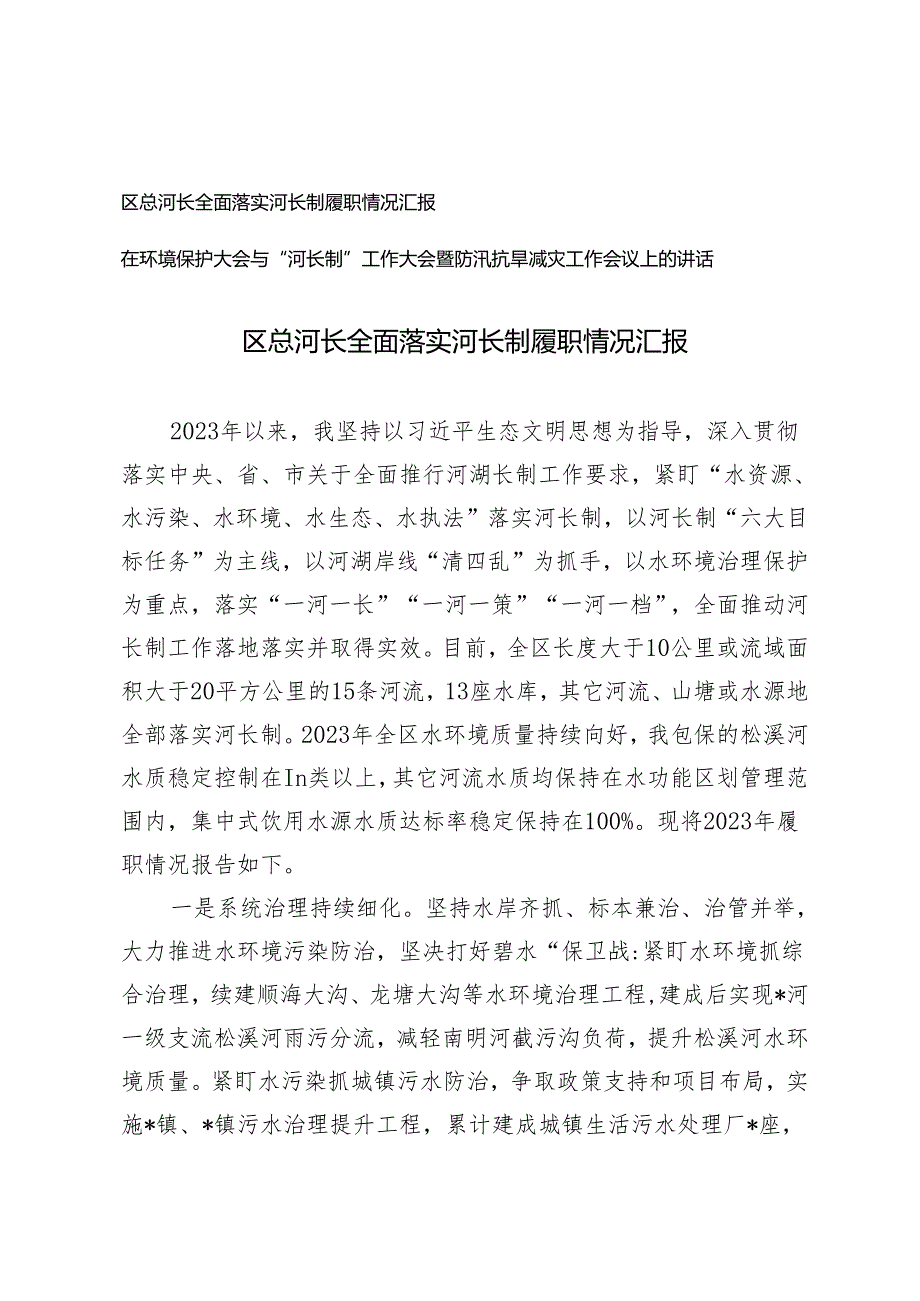 区总河长全面落实河长制履职情况汇报

在环境保护大会与“河长制”工作大会暨防汛抗旱减灾工作会议上的讲话

区总河长全面落实河长制履职情况汇报

2023年以来，我坚持以习近平生态文明思想为指导，深入贯彻落实中央、省、市关于全面推行河湖长制工作要求，紧盯“水资源、水污染、水环境、水生态、水执法”落实河长制，以河长制“六大目标任务”为主线，以河湖岸线“清四乱”为抓手，以水环境治理保护为重点，落实“一河一长”“一河一策”“一河一档”，全面推动河长制工作落地落实并取得实效。目前，全区长度大于10公里或流域面积大于20平方公里的15条河流，13座水库，其它河流、山塘或水源地全部落实河长制。2023年全区水环境质量持续向好，我包保的松溪河水质稳定控制在In类以上，其它河流水质均保持在水功能区划管理范围内，集中式饮用水源水质达标率稳定保持在100%。现将2023年履职情况报告如下。

一是系统治理持续细化。坚持水岸齐抓、标本兼治、治管并举，大力推进水环境污染防治，坚决打好碧水“保卫战:紧盯水环境抓综合治理，续建顺海大沟、龙塘大沟等水环境治理工程,建成后实现*河一级支流松溪河雨污分流，减轻南明河截污沟负荷，提升松溪河水环境质量。紧盯水污染抓城镇污水防治，争取政策支持和项目布局，实施*镇、*镇污水治理提升工程，累计建成城镇生活污水处理厂*座，